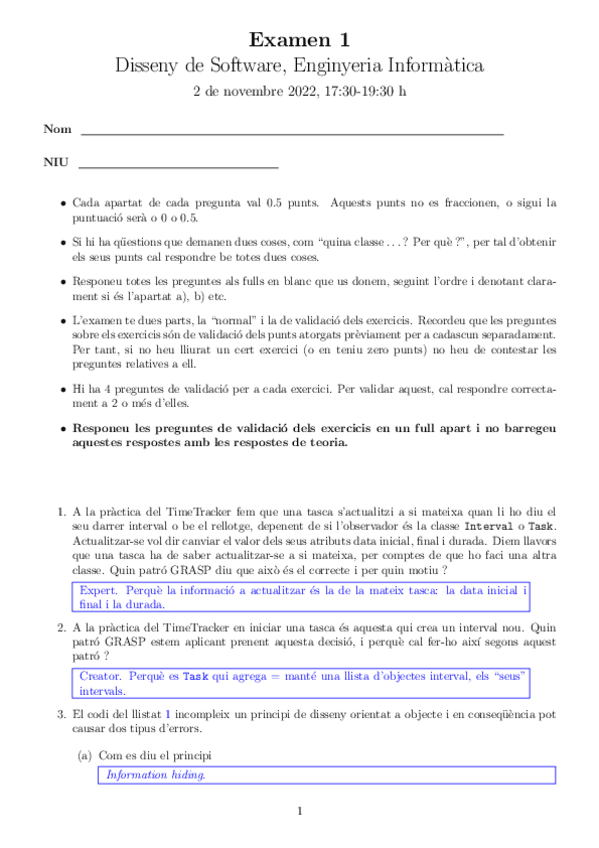 Examen 1
Disseny de Software, Enginyeria Informàtica
2 de novembre 2022, 17:30-19:30 h

Nom

NIU

• Cada apartat de cada pregunta val 0.5 punts. Aquests punts no es fraccionen, o sigui la puntuació serà o 0 o 0.5.

• Si hi ha qüestions que demanen dues coses, com "quina classe . . . ? Per què ?", per tal d'obtenir els seus punts cal respondre be totes dues coses.

• Responeu totes les preguntes als fulls en blanc que us donem, seguint l'ordre i denotant clarament si és l'apartat a), b) etc.

• L'examen te dues parts, la "normal" i la de validació dels exercicis. Recordeu que les preguntes sobre els exercicis són de validació dels punts atorgats prèviament per a cadascun separadament. Per tant, si no heu lliurat un cert exercici (o en teniu zero punts) no heu de contestar les preguntes relatives a ell.

• Hi ha 4 preguntes de validació per a cada exercici. Per validar aquest, cal respondre correctament a 2 o més d'elles.

• Responeu les preguntes de validació dels exercicis en un full apart i no barregeu aquestes respostes amb les respostes de teoria.

1. A la pràctica del TimeTracker fem que una tasca s'actualitzi a si mateixa quan li ho diu el seu darrer interval o be el rellotge, depenent de si l'observador és la classe Interval o Task. Actualitzar-se vol dir canviar el valor dels seus atributs data inicial, final i durada. Diem llavors que una tasca ha de saber actualitzar-se a si mateixa, per comptes de que ho faci una altra classe. Quin patró GRASP diu que això és el correcte i per quin motiu ?

Expert. Perquè la informació a actualitzar és la de la mateix tasca: la data inicial i final i la durada.

2. A la pràctica del TimeTracker en iniciar una tasca és aquesta qui crea un interval nou. Quin patró GRASP estem aplicant prenent aquesta decisió, i perquè cal fer-ho així segons aquest patró ?

Creator. Perquè es Task qui agrega = manté una llista d'objectes interval, els "seus" intervals.

3. El codi del llistat 1 incompleix un principi de disseny orientat a objecte i en conseqüència pot causar dos tipus d'errors.

(a) Com es diu el principi

Information hiding.

1